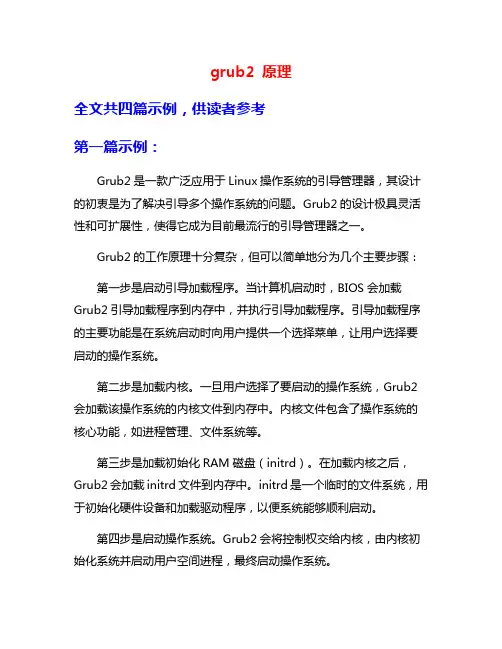 grub2 原理

全文共四篇示例，供读者参考

第一篇示例：

Grub2 是一款广泛应用于 Linux 操作系统的引导管理器，其设计的初衷是为了解决引导多个操作系统的问题。Grub2 的设计极具灵活性和可扩展性，使得它成为目前最流行的引导管理器之一。

Grub2 的工作原理十分复杂，但可以简单地分为几个主要步骤：

第一步是启动引导加载程序。当计算机启动时，BIOS 会加载 Grub2 引导加载程序到内存中，并执行引导加载程序。引导加载程序的主要功能是在系统启动时向用户提供一个选择菜单，让用户选择要启动的操作系统。

第二步是加载内核。一旦用户选择了要启动的操作系统，Grub2 会加载该操作系统的内核文件到内存中。内核文件包含了操作系统的核心功能，如进程管理、文件系统等。

第三步是加载初始化 RAM 磁盘（initrd）。在加载内核之后，Grub2 会加载 initrd 文件到内存中。initrd 是一个临时的文件系统，用于初始化硬件设备和加载驱动程序，以便系统能够顺利启动。

第四步是启动操作系统。Grub2 会将控制权交给内核，由内核初始化系统并启动用户空间进程，最终启动操作系统。